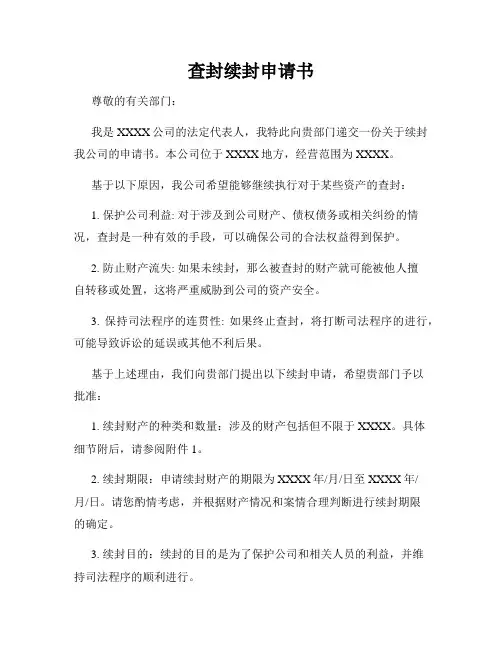 查封续封申请书

尊敬的有关部门：

我是 XXXX 公司的法定代表人，我特此向贵部门递交一份关于续封我公司的申请书。本公司位于 XXXX 地方，经营范围为 XXXX。

基于以下原因，我公司希望能够继续执行对于某些资产的查封：

1. 保护公司利益: 对于涉及到公司财产、债权债务或相关纠纷的情况，查封是一种有效的手段，可以确保公司的合法权益得到保护。

2. 防止财产流失: 如果未续封，那么被查封的财产就可能被他人擅自转移或处置，这将严重威胁到公司的资产安全。

3. 保持司法程序的连贯性: 如果终止查封，将打断司法程序的进行，可能导致诉讼的延误或其他不利后果。

基于上述理由，我们向贵部门提出以下续封申请，希望贵部门予以批准：

1. 续封财产的种类和数量：涉及的财产包括但不限于 XXXX。具体细节附后，请参阅附件 1。

2. 续封期限：申请续封财产的期限为 XXXX 年/月/日至 XXXX 年/月/日。请您酌情考虑，并根据财产情况和案情合理判断进行续封期限的确定。

3. 续封目的：续封的目的是为了保护公司和相关人员的利益，并维持司法程序的顺利进行。